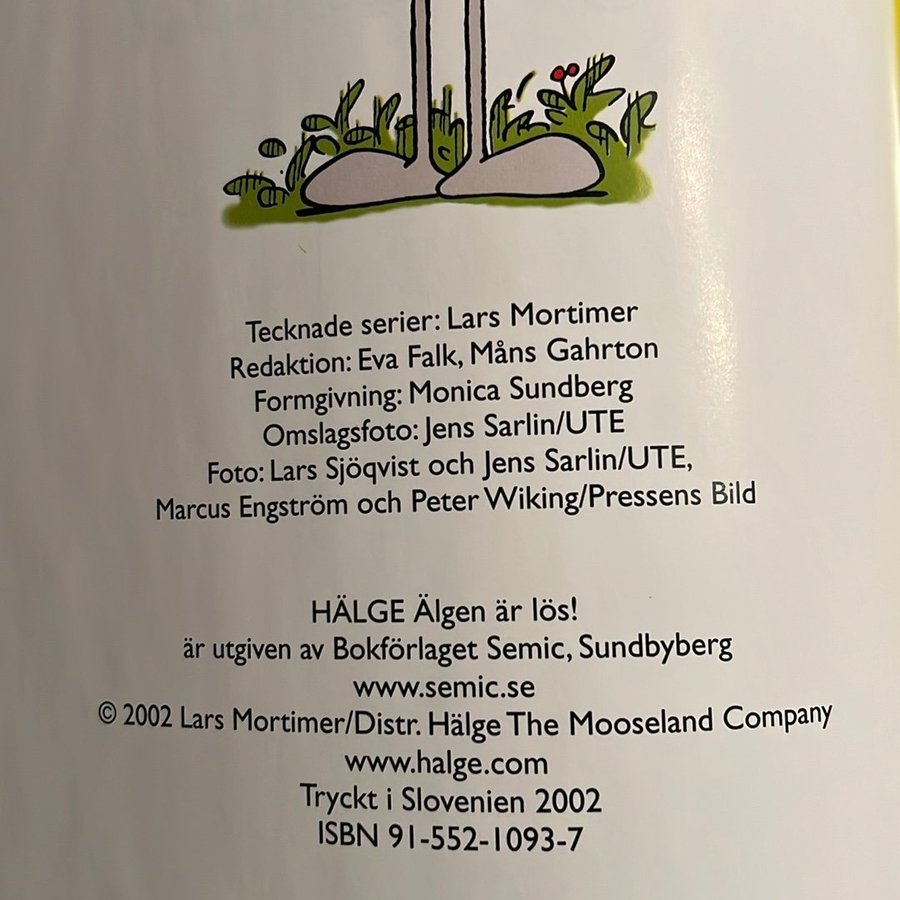 Tecknade serier: Lars Mortimer
Redaktion: Eva Falk, Måns Gahrton
Formgivning: Monica Sundberg
Omslagsfoto: Jens Sarlin/UTE
Foto: Lars Sjöqvist och Jens Sarlin/UTE,
Marcus Engström och Peter Wiking/Pressens Bild

HÄLGE Älgen är lös!
är utgiven av Bokförlaget Semic, Sundbyberg
www.semic.se
© 2002 Lars Mortimer/Distr. Hälge The Mooseland Company
www.halge.com
Tryckt i Slovenien 2002
ISBN 91-552-1093-7